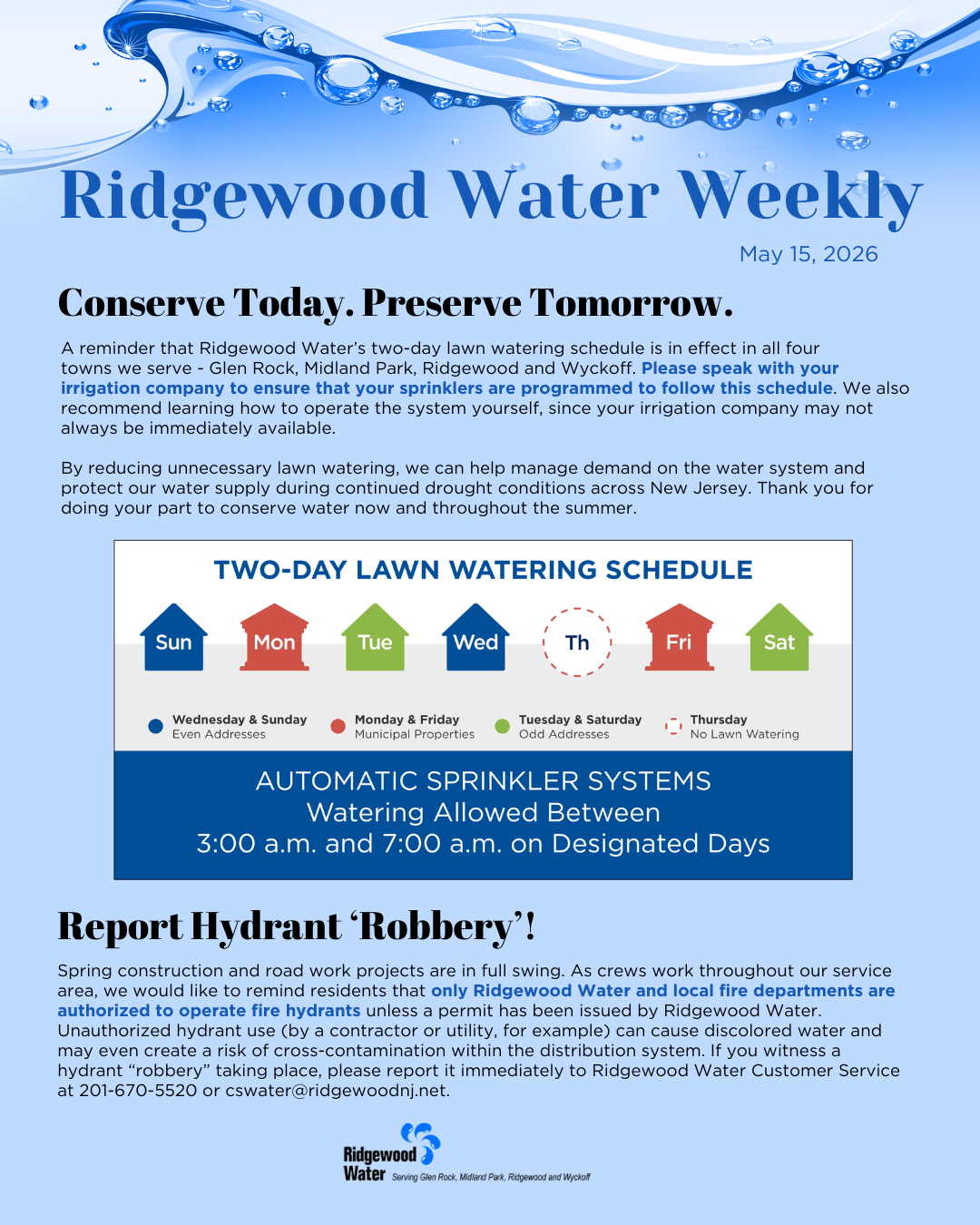 Ridgewood Water Weekly

May 15, 2026

Conserve Today. Preserve Tomorrow.

A reminder that Ridgewood Water's two-day lawn watering schedule is in effect in all four towns we serve - Glen Rock, Midland Park, Ridgewood and Wyckoff. Please speak with your irrigation company to ensure that your sprinklers are programmed to follow this schedule. We also recommend learning how to operate the system yourself, since your irrigation company may not always be immediately available.

By reducing unnecessary lawn watering, we can help manage demand on the water system and protect our water supply during continued drought conditions across New Jersey. Thank you for doing your part to conserve water now and throughout the summer.

TWO-DAY LAWN WATERING SCHEDULE

Sun Mon Tue Wed Th Fri Sat

Wednesday & Sunday
Even Addresses

Monday & Friday
Municipal Properties

Tuesday & Saturday
Odd Addresses

Thursday
No Lawn Watering

AUTOMATIC SPRINKLER SYSTEMS
Watering Allowed Between
3:00 a.m. and 7:00 a.m. on Designated Days

Report Hydrant 'Robbery'!

Spring construction and road work projects are in full swing. As crews work throughout our service area, we would like to remind residents that only Ridgewood Water and local fire departments are authorized to operate fire hydrants unless a permit has been issued by Ridgewood Water. Unauthorized hydrant use (by a contractor or utility, for example) can cause discolored water and may even create a risk of cross-contamination within the distribution system. If you witness a hydrant "robbery" taking place, please report it immediately to Ridgewood Water Customer Service at 201-670-5520 or cswater@ridgewoodnj.net.

Ridgewood Water Serving Glen Rock, Midland Park, Ridgewood and Wyckoff